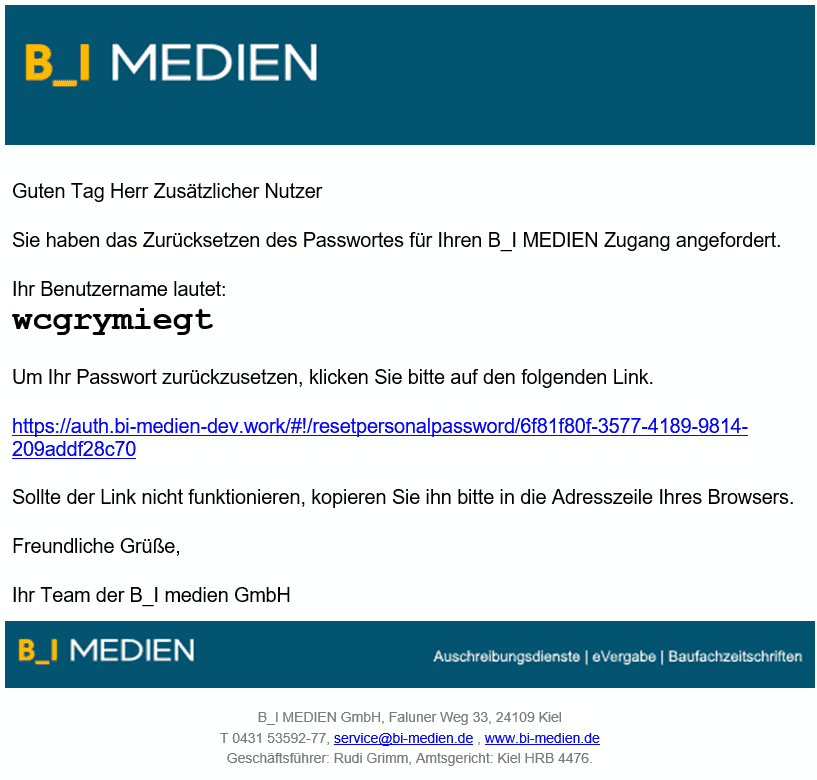 B_I MEDIEN

Guten Tag Herr Zusätzlicher Nutzer

Sie haben das Zurücksetzen des Passwortes für Ihren B_I MEDIEN Zugang angefordert.

Ihr Benutzername lautet:
wcgrymiegt

Um Ihr Passwort zurückzusetzen, klicken Sie bitte auf den folgenden Link.

https://auth.bi-medien-dev.work/#!/resetpersonalpassword/6f81f80f-3577-4189-9814-209addf28c70

Sollte der Link nicht funktionieren, kopieren Sie ihn bitte in die Adresszeile Ihres Browsers.

Freundliche Grüße,

Ihr Team der B_I medien GmbH

B_I MEDIEN

Auschreibungsdienste | eVergabe | Baufachzeitschriften

B_I MEDIEN GmbH, Faluner Weg 33, 24109 Kiel
T 0431 53592-77, service@bi-medien.de , www.bi-medien.de
Geschäftsführer: Rudi Grimm, Amtsgericht: Kiel HRB 4476.